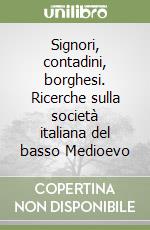 unilibro

Signori, contadini, borghesi. Ricerche sulla società italiana del basso Medioevo

COPERTINA NON DISPONIBILE